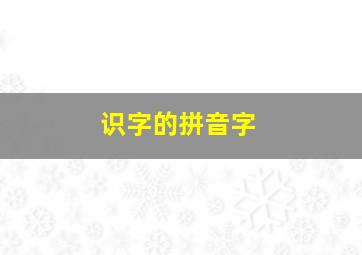 识字的拼音字